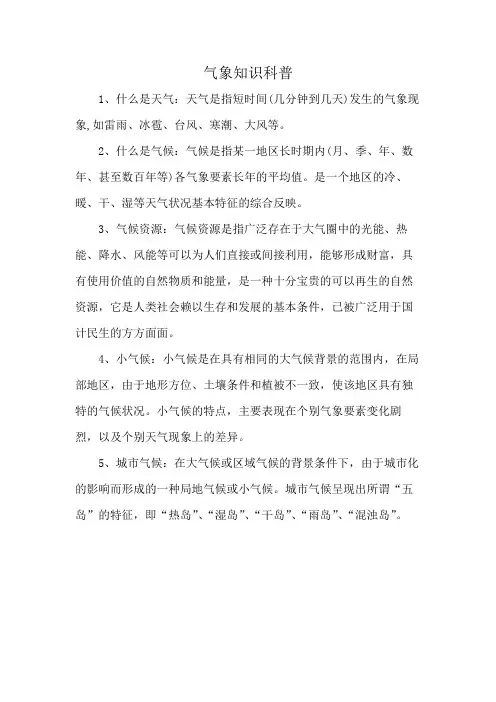 气象知识科普

1、什么是天气：天气是指短时间(几分钟到几天)发生的气象现象,如雷雨、冰雹、台风、寒潮、大风等。

2、什么是气候：气候是指某一地区长时期内(月、季、年、数年、甚至数百年等)各气象要素长年的平均值。是一个地区的冷、暖、干、湿等天气状况基本特征的综合反映。

3、气候资源：气候资源是指广泛存在于大气圈中的光能、热能、降水、风能等可以为人们直接或间接利用，能够形成财富，具有使用价值的自然物质和能量，是一种十分宝贵的可以再生的自然资源，它是人类社会赖以生存和发展的基本条件，已被广泛用于国计民生的方方面面。

4、小气候：小气候是在具有相同的大气候背景的范围内，在局部地区，由于地形方位、土壤条件和植被不一致，使该地区具有独特的气候状况。小气候的特点，主要表现在个别气象要素变化剧烈，以及个别天气现象上的差异。

5、城市气候：在大气候或区域气候的背景条件下，由于城市化的影响而形成的一种局地气候或小气候。城市气候呈现出所谓“五岛”的特征，即“热岛”、“湿岛”、“干岛”、“雨岛”、“混浊岛”。